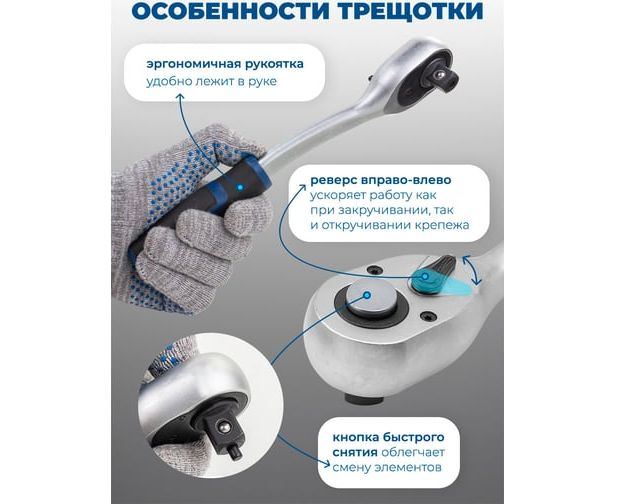 ОСОБЕННОСТИ ТРЕЩОТКИ

эргономичная рукоятка удобно лежит в руке

реверс вправо-влево ускоряет работу как при закручивании, так и откручивании крепежа

кнопка быстрого снятия облегчает смену элементов